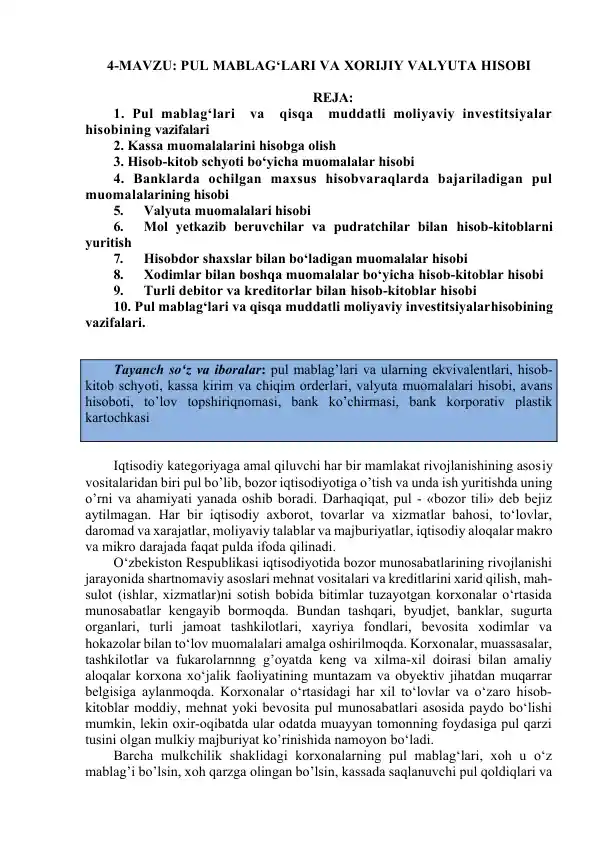 4-MAVZU: PUL MABLAG‘LARI VA XORIJIY VALYUTA HISOBI

REJA:

1. Pul mablag‘lari va qisqa muddatli moliyaviy investitsiyalar hisobining vazifalari
2. Kassa muomalalarini hisobga olish
3. Hisob-kitob schyoti bo‘yicha muomalalar hisobi
4. Banklarda ochilgan maxsus hisobvaraqlarda bajariladigan pul muomalalarining hisobi
5. Valyuta muomalalari hisobi
6. Mol yetkazib beruvchilar va pudratchilar bilan hisob-kitoblarni yuritish
7. Hisobdor shaxslar bilan bo‘ladigan muomalalar hisobi
8. Xodimlar bilan boshqa muomalalar bo‘yicha hisob-kitoblar hisobi
9. Turli debitor va kreditorlar bilan hisob-kitoblar hisobi
10. Pul mablag‘lari va qisqa muddatli moliyaviy investitsiyalarhisobining vazifalari.

Tayanch so‘z va iboralar: pul mablag’lari va ularning ekvivalentlari, hisob-kitob schyoti, kassa kirim va chiqim orderlari, valyuta muomalalari hisobi, avans hisoboti, to’lov topshiriqnomasi, bank ko’chirmasi, bank korporativ plastik kartochkasi

Iqtisodiy kategoriyaga amal qiluvchi har bir mamlakat rivojlanishining asosiy vositalaridan biri pul bo’lib, bozor iqtisodiyotiga o’tish va unda ish yuritishda uning o’rni va ahamiyati yanada oshib boradi. Darhaqiqat, pul - «bozor tili» deb bejiz aytilmagan. Har bir iqtisodiy axborot, tovarlar va xizmatlar bahosi, to‘lovlar, daromad va xarajatlar, moliyaviy talablar va majburiyatlar, iqtisodiy aloqalar makro va mikro darajada faqat pulda ifoda qilinadi.

O‘zbekiston Respublikasi iqtisodiyotida bozor munosabatlarining rivojlanishi jarayonida shartnomaviy asoslari mehnat vositalari va kreditlarini xarid qilish, mahsulot (ishlar, xizmatlar)ni sotish bobida bitimlar tuzayotgan korxonalar o‘rtasida munosabatlar kengayib bormoqda. Bundan tashqari, byudjet, banklar, sugurta organlari, turli jamoat tashkilotlari, xayriya fondlari, bevosita xodimlar va hokazolar bilan to‘lov muomalalari amalga oshirilmoqda. Korxonalar, muassasalar, tashkilotlar va fukarolarnnng g’oyatda keng va xilma-xil doirasi bilan amaliy aloqalar korxona xo‘jalik faoliyatining muntazam va obyektiv jihatdan muqarrar belgisiga aylanmoqda. Korxonalar o‘rtasidagi har xil to‘lovlar va o‘zaro hisob-kitoblar moddiy, mehnat yoki bevosita pul munosabatlari asosida paydo bo‘lishi mumkin, lekin oxir-oqibatda ular odatda muayyan tomonning foydasiga pul qarzi tusini olgan mulkiy majburiyat ko’rinishida namoyon bo‘ladi.

Barcha mulkchilik shaklidagi korxonalarning pul mablag‘lari, xoh u o‘z mablag’i bo’lsin, xoh qarzga olingan bo’lsin, kassada saqlanuvchi pul qoldiqlari va